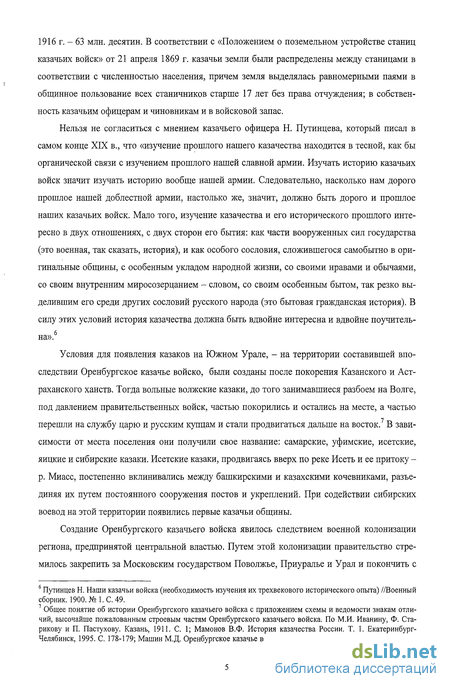 1916 г. – 63 млн. десятин. В соответствии с «Положением о поземельном устройстве станиц казачьих войск» от 21 апреля 1869 г. казачьи земли были распределены между станицами в соответствии с численностью населения, причем земля выделялась равномерными паями в общинное пользование всех станичников старше 17 лет без права отчуждения; в собственность казачьим офицерам и чиновникам и в войсковой запас.

Нельзя не согласиться с мнением казачьего офицера Н. Путинцева, который писал в самом конце XIX в., что «изучение прошлого нашего казачества находится в тесной, как бы органической связи с изучением прошлого нашей славной армии. Изучать историю казачьих войск значит изучать историю вообще нашей армии. Следовательно, насколько нам дорого прошлое нашей доблестной армии, настолько же, значит, должно быть дорого и прошлое наших казачьих войск. Мало того, изучение казачества и его исторического прошлого интересно в двух отношениях, с двух сторон его бытия: как части вооруженных сил государства (это военная, так сказать, история), и как особого сословия, сложившегося самобытно в оригинальные общины, с особенным укладом народной жизни, со своими нравами и обычаями, со своим внутренним миросозерцанием – словом, со своим особенным бытом, так резко выделившим его среди других сословий русского народа (это бытовая гражданская история). В силу этих условий история казачества должна быть вдвойне интересна и вдвойне поучительна».$^6$

Условия для появления казаков на Южном Урале, – на территории составившей впоследствии Оренбургское казачье войско, были созданы после покорения Казанского и Астраханского ханств. Тогда вольные волжские казаки, до того занимавшиеся разбоем на Волге, под давлением правительственных войск, частью покорились и остались на месте, а частью перешли на службу царю и русским купцам и стали продвигаться дальше на восток.$^7$ В зависимости от места поселения они получили свое название: самарские, уфимские, исетские, яицкие и сибирские казаки. Исетские казаки, продвигаясь вверх по реке Исеть и ее притоку – р. Миасс, постепенно вклинивались между башкирскими и казахскими кочевниками, разъединяя их путем постоянного сооружения постов и укреплений. При содействии сибирских воевод на этой территории появились первые казачьи общины.

Создание Оренбургского казачьего войска явилось следствием военной колонизации региона, предпринятой центральной властью. Путем этой колонизации правительство стремилось закрепить за Московским государством Поволжье, Приуралье и Урал и покончить с

$^6$ Путинцев Н. Наши казачьи войска (необходимость изучения их трехвекового исторического опыта) //Военный сборник. 1900. № 1. С. 49.
$^7$ Общее понятие об истории Оренбургского казачьего войска с приложением схемы и ведомости знакам отличий, высочайше пожалованным строевым частям Оренбургского казачьего войска. По М.И. Иванину, Ф. Старикову и П. Пастухову. Казань, 1911. С. 1; Мамонов В.Ф. История казачества России. Т. 1. Екатеринбург-Челябинск, 1995. С. 178-179; Машин М.Д. Оренбургское казачье в

5

dsLib.net
библиотека диссертаций